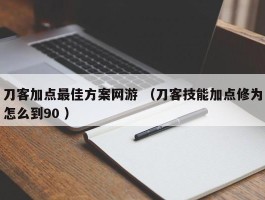 刀客加点最佳方案网游 （刀客技能加点修为怎么到90 ）